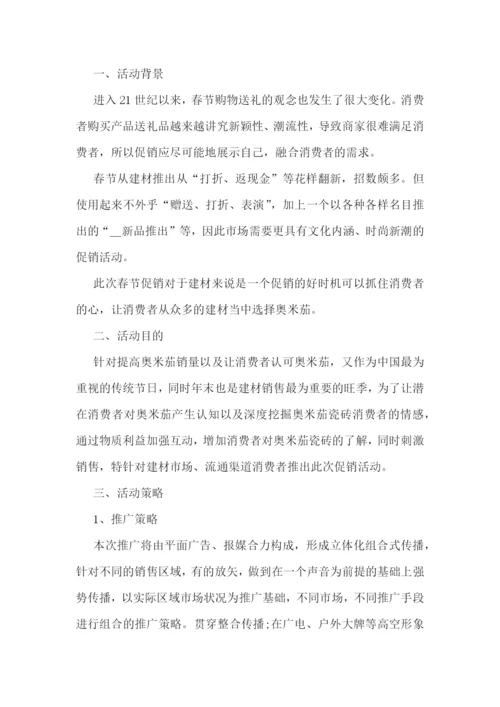 一、活动背景

进入21世纪以来，春节购物送礼的观念也发生了很大变化。消费者购买产品送礼品越来越讲究新颖性、潮流性，导致商家很难满足消费者，所以促销应尽可能地展示自己，融合消费者的需求。

春节从建材推出从“打折、返现金”等花样翻新，招数颇多。但使用起来不外乎“赠送、打折、表演”，加上一个以各种各样名目推出的“__新品推出”等，因此市场需要更具有文化内涵、时尚新潮的促销活动。

此次春节促销对于建材来说是一个促销的好时机可以抓住消费者的心，让消费者从众多的建材当中选择奥米茄。

二、活动目的

针对提高奥米茄销量以及让消费者认可奥米茄，又作为中国最为重视的传统节日，同时年末也是建材销售最为重要的旺季，为了让潜在消费者对奥米茄产生认知以及深度挖掘奥米茄瓷砖消费者的情感，通过物质利益加强互动，增加消费者对奥米茄瓷砖的了解，同时刺激销售，特针对建材市场、流通渠道消费者推出此次促销活动。

三、活动策略

1、推广策略

本次推广将由平面广告、报媒合力构成，形成立体化组合式传播，针对不同的销售区域，有的放矢，做到在一个声音为前提的基础上强势传播，以实际区域市场状况为推广基础，不同市场，不同推广手段进行组合的推广策略。贯穿整合传播;在广电、户外大牌等高空形象